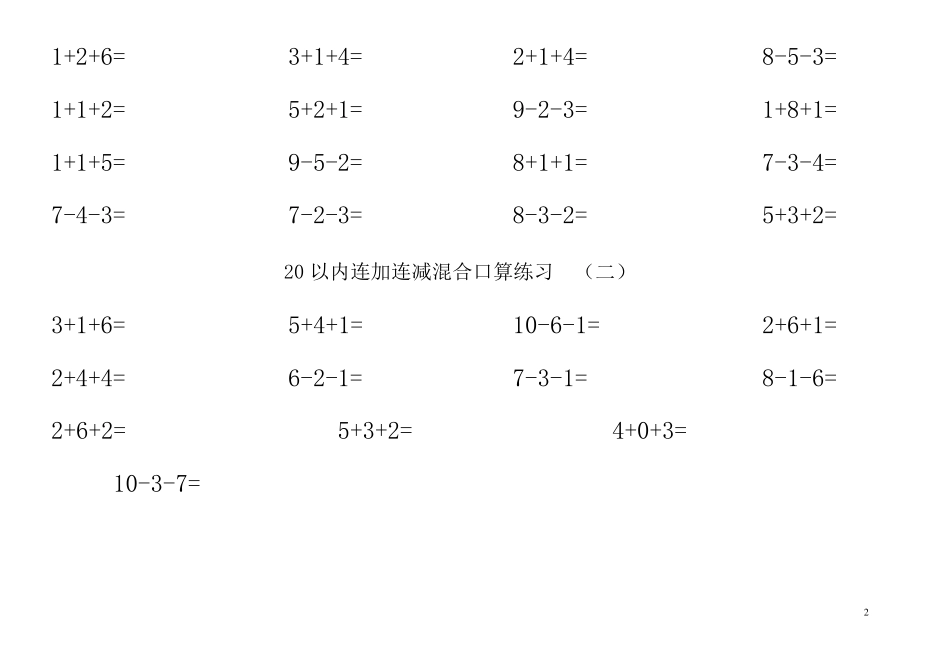 $1+2+6=$ $3+1+4=$ $2+1+4=$ $8-5-3=$

$1+1+2=$ $5+2+1=$ $9-2-3=$ $1+8+1=$

$1+1+5=$ $9-5-2=$ $8+1+1=$ $7-3-4=$

$7-4-3=$ $7-2-3=$ $8-3-2=$ $5+3+2=$

20 以内连加连减混合口算练习 （二）

$3+1+6=$ $5+4+1=$ $10-6-1=$ $2+6+1=$

$2+4+4=$ $6-2-1=$ $7-3-1=$ $8-1-6=$

$2+6+2=$ $5+3+2=$ $4+0+3=$

$10-3-7=$

2